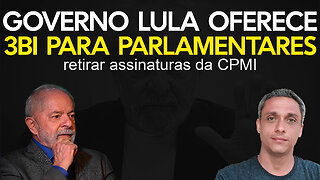 GOVERNO LULA OFERECE
3BI PARA PARLAMENTARES
retirar assinaturas da CPMI